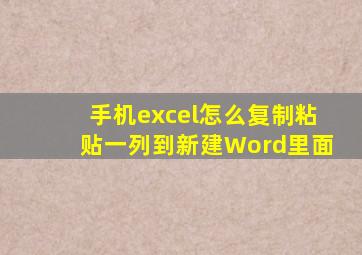 手机excel怎么复制粘贴一列到新建Word里面